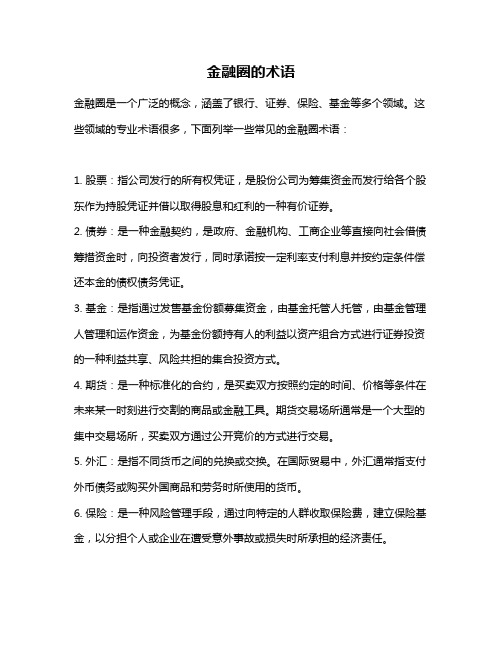 金融圈的术语

金融圈是一个广泛的概念，涵盖了银行、证券、保险、基金等多个领域。这些领域的专业术语很多，下面列举一些常见的金融圈术语：

1. 股票：指公司发行的所有权凭证，是股份公司为筹集资金而发行给各个股东作为持股凭证并借以取得股息和红利的一种有价证券。

2. 债券：是一种金融契约，是政府、金融机构、工商企业等直接向社会借债筹措资金时，向投资者发行，同时承诺按一定利率支付利息并按约定条件偿还本金的债权债务凭证。

3. 基金：是指通过发售基金份额募集资金，由基金托管人托管，由基金管理人管理和运作资金，为基金份额持有人的利益以资产组合方式进行证券投资的一种利益共享、风险共担的集合投资方式。

4. 期货：是一种标准化的合约，是买卖双方按照约定的时间、价格等条件在未来某一时刻进行交割的商品或金融工具。期货交易场所通常是一个大型的集中交易场所，买卖双方通过公开竞价的方式进行交易。

5. 外汇：是指不同货币之间的兑换或交换。在国际贸易中，外汇通常指支付外币债务或购买外国商品和劳务时所使用的货币。

6. 保险：是一种风险管理手段，通过向特定的人群收取保险费，建立保险基金，以分担个人或企业在遭受意外事故或损失时所承担的经济责任。